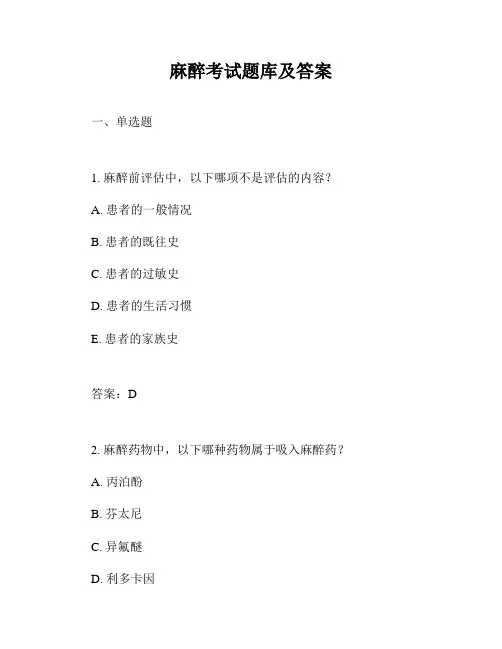 麻醉考试题库及答案

一、单选题

1. 麻醉前评估中，以下哪项不是评估的内容？

A. 患者的一般情况

B. 患者的既往史

C. 患者的过敏史

D. 患者的生活习惯

E. 患者的家族史

答案：D

2. 麻醉药物中，以下哪种药物属于吸入麻醉药？

A. 丙泊酚

B. 芬太尼

C. 异氟醚

D. 利多卡因